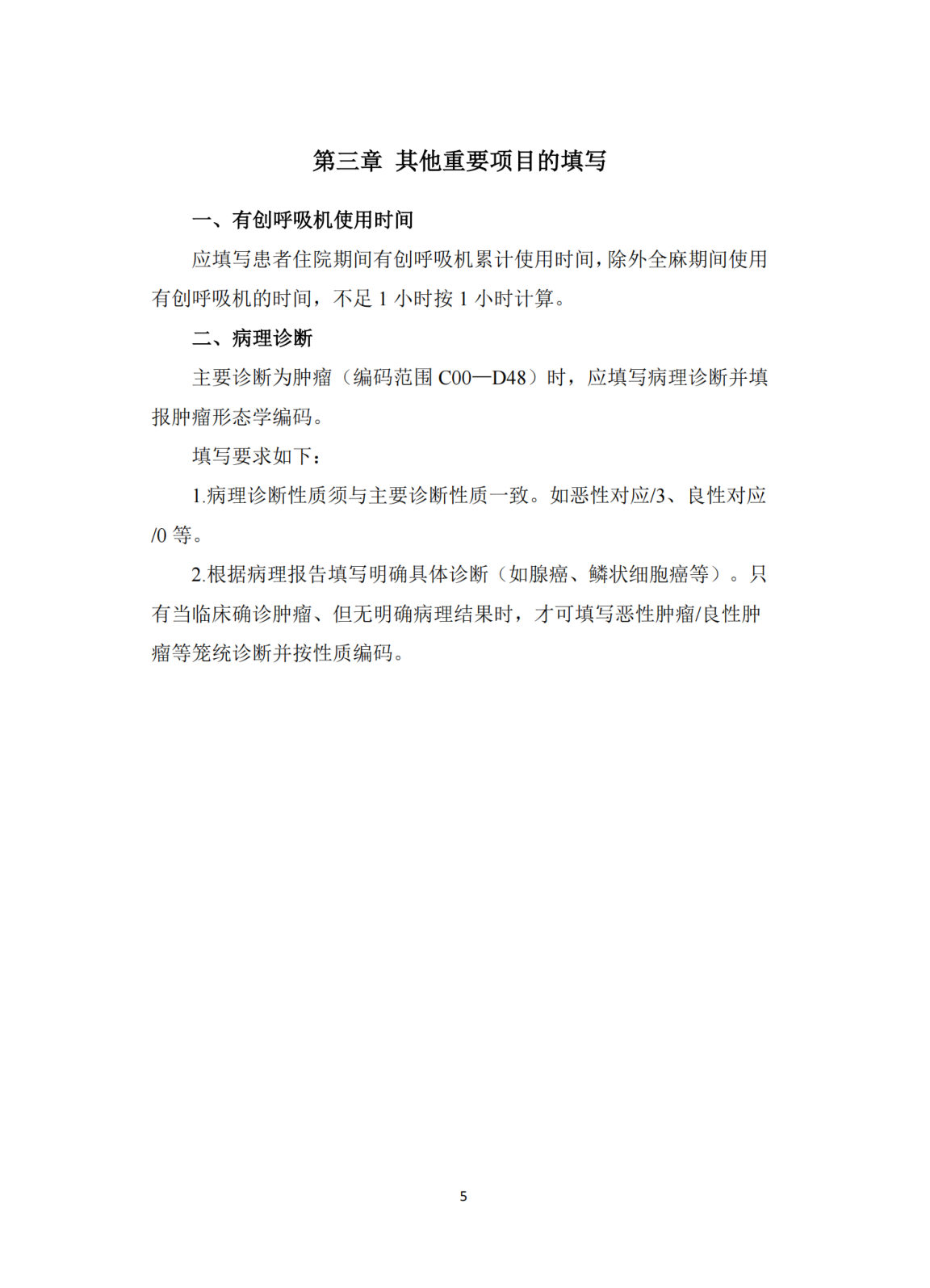 第三章 其他重要项目的填写

一、有创呼吸机使用时间

应填写患者住院期间有创呼吸机累计使用时间，除外全麻期间使用有创呼吸机的时间，不足 1 小时按 1 小时计算。

二、病理诊断

主要诊断为肿瘤（编码范围 C00—D48）时，应填写病理诊断并填报肿瘤形态学编码。

填写要求如下：

1.病理诊断性质须与主要诊断性质一致。如恶性对应/3、良性对应/0 等。

2.根据病理报告填写明确具体诊断（如腺癌、鳞状细胞癌等）。只有当临床确诊肿瘤、但无明确病理结果时，才可填写恶性肿瘤/良性肿瘤等笼统诊断并按性质编码。

5